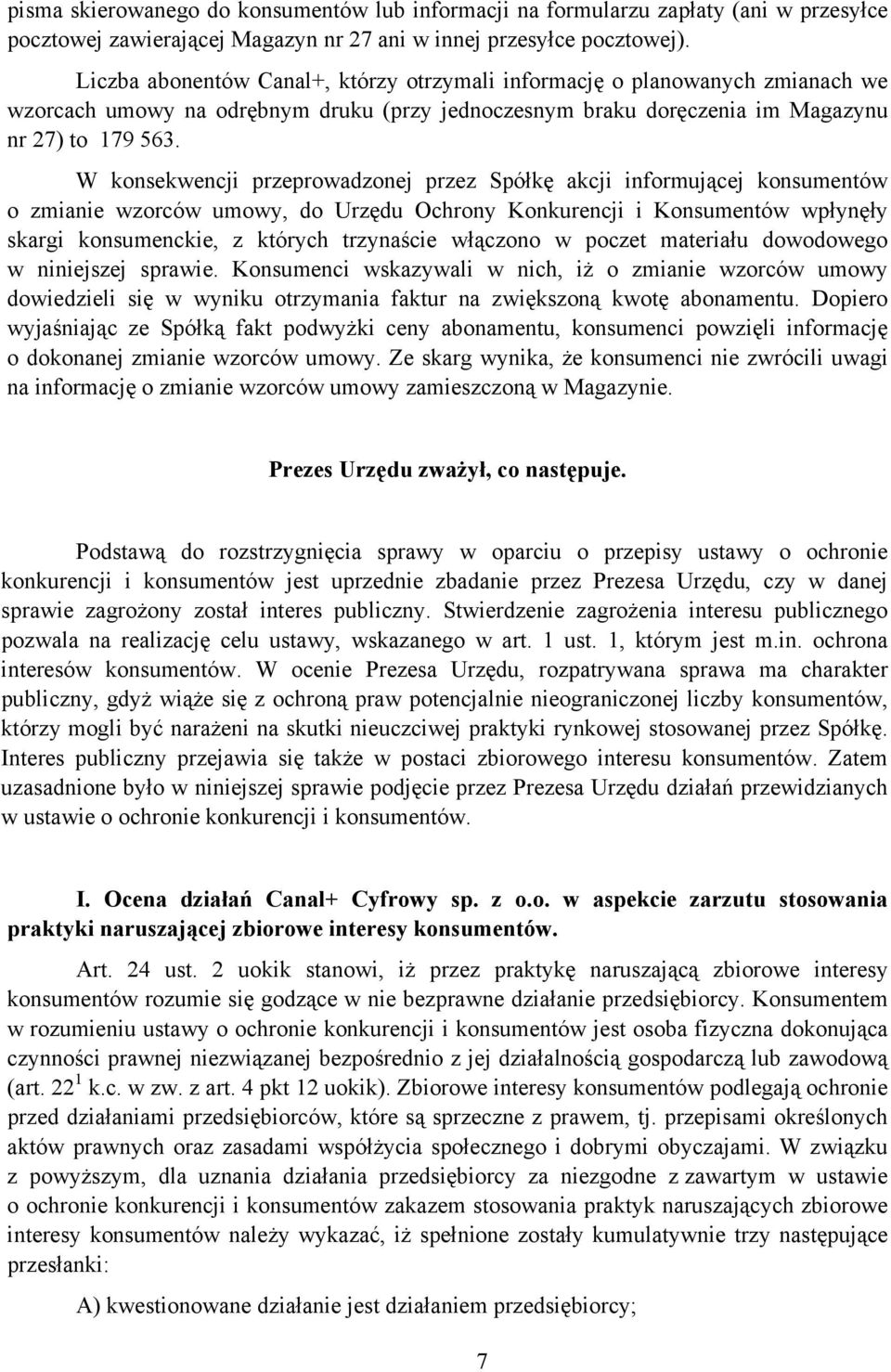 pisma skierowanego do konsumentów lub informacji na formularzu zapłaty (ani w przesyłce pocztowej zawierającej Magazyn nr 27 ani w innej przesyłce pocztowej).

Liczba abonentów Canal+, którzy otrzymali informację o planowanych zmianach we wzorcach umowy na odrębnym druku (przy jednoczesnym braku doręczenia im Magazynu nr 27) to 179 563.

W konsekwencji przeprowadzonej przez Spółkę akcji informującej konsumentów o zmianie wzorców umowy, do Urzędu Ochrony Konkurencji i Konsumentów wpłynęły skargi konsumenckie, z których trzynaście włączono w poczet materiału dowodowego w niniejszej sprawie. Konsumenci wskazywali w nich, iż o zmianie wzorców umowy dowiedzieli się w wyniku otrzymania faktur na zwiększoną kwotę abonamentu. Dopiero wyjaśniając ze Spółką fakt podwyżki ceny abonamentu, konsumenci powzięli informację o dokonanej zmianie wzorców umowy. Ze skarg wynika, że konsumenci nie zwrócili uwagi na informację o zmianie wzorców umowy zamieszczoną w Magazynie.

Prezes Urzędu zważył, co następuje.

Podstawą do rozstrzygnięcia sprawy w oparciu o przepisy ustawy o ochronie konkurencji i konsumentów jest uprzednie zbadanie przez Prezesa Urzędu, czy w danej sprawie zagrożony został interes publiczny. Stwierdzenie zagrożenia interesu publicznego pozwala na realizację celu ustawy, wskazanego w art. 1 ust. 1, którym jest m.in. ochrona interesów konsumentów. W ocenie Prezesa Urzędu, rozpatrywana sprawa ma charakter publiczny, gdyż wiąże się z ochroną praw potencjalnie nieograniczonej liczby konsumentów, którzy mogli być narażeni na skutki nieuczciwej praktyki rynkowej stosowanej przez Spółkę. Interes publiczny przejawia się także w postaci zbiorowego interesu konsumentów. Zatem uzasadnione było w niniejszej sprawie podjęcie przez Prezesa Urzędu działań przewidzianych w ustawie o ochronie konkurencji i konsumentów.

I. Ocena działań Canal+ Cyfrowy sp. z o.o. w aspekcie zarzutu stosowania praktyki naruszającej zbiorowe interesy konsumentów.

Art. 24 ust. 2 uokik stanowi, iż przez praktykę naruszającą zbiorowe interesy konsumentów rozumie się godzące w nie bezprawne działanie przedsiębiorcy. Konsumentem w rozumieniu ustawy o ochronie konkurencji i konsumentów jest osoba fizyczna dokonująca czynności prawnej niezwiązanej bezpośrednio z jej działalnością gospodarczą lub zawodową (art. $22^1$ k.c. w zw. z art. 4 pkt 12 uokik). Zbiorowe interesy konsumentów podlegają ochronie przed działaniami przedsiębiorców, które są sprzeczne z prawem, tj. przepisami określonych aktów prawnych oraz zasadami współżycia społecznego i dobrymi obyczajami. W związku z powyższym, dla uznania działania przedsiębiorcy za niezgodne z zawartym w ustawie o ochronie konkurencji i konsumentów zakazem stosowania praktyk naruszających zbiorowe interesy konsumentów należy wykazać, iż spełnione zostały kumulatywnie trzy następujące przesłanki:

A) kwestionowane działanie jest działaniem przedsiębiorcy;

7